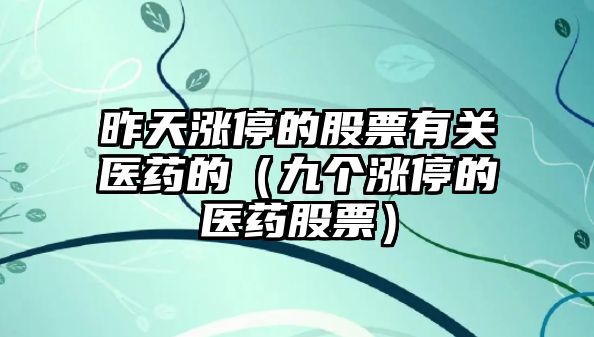 昨天涨停的股票有关医药的（九个涨停的医药股票）